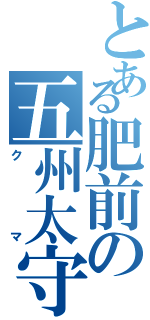 とある肥前の五州太守
クマ